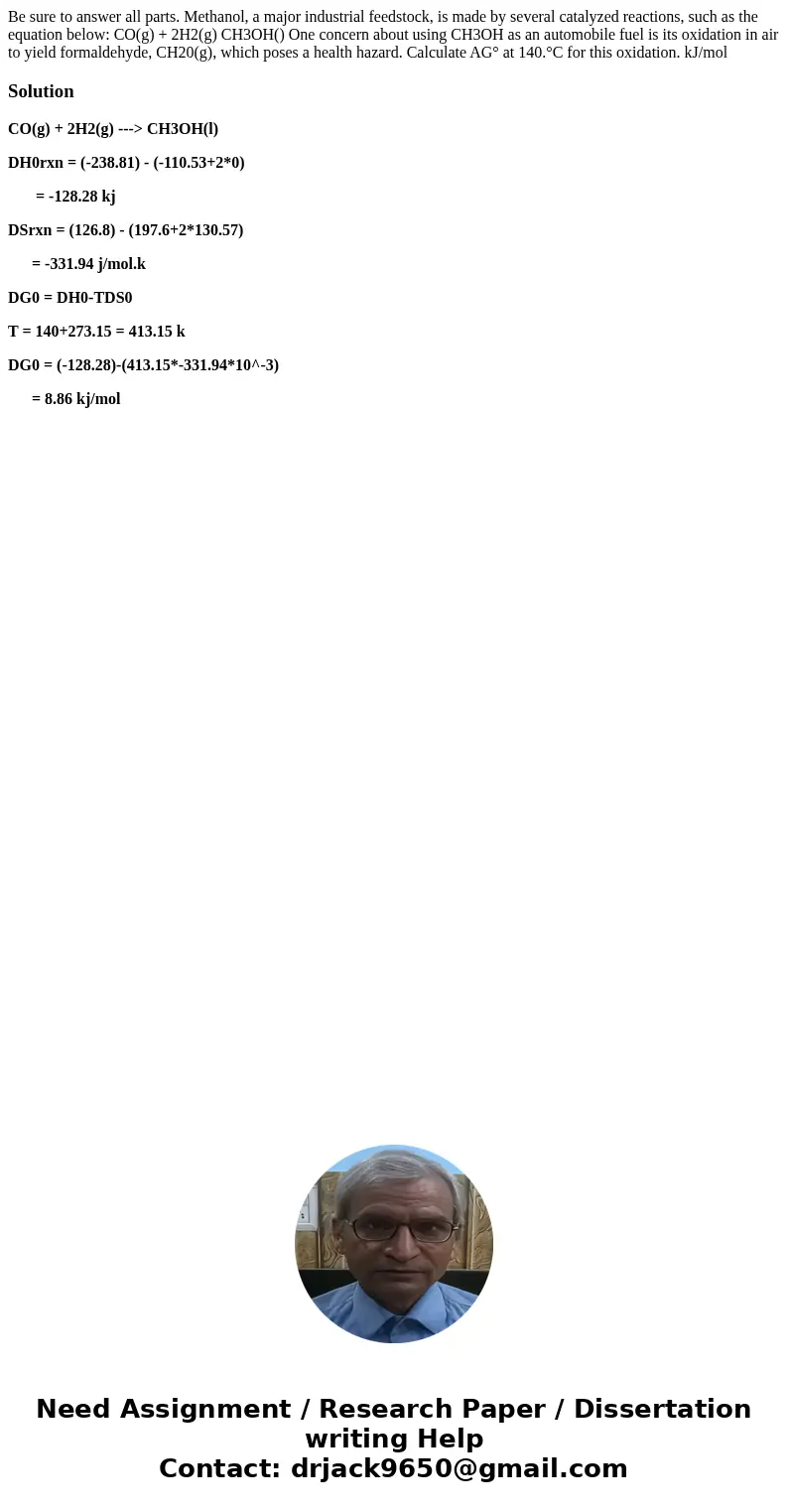 Be sure to answer all parts. Methanol, a major industrial feedstock, is made by several catalyzed reactions, such as the equation below: CO(g) + 2H2(g) CH3OH() One concern about using CH3OH as an automobile fuel is its oxidation in air to yield formaldehyde, CH20(g), which poses a health hazard. Calculate AG° at 140.°C for this oxidation. kJ/mol

Solution

CO(g) + 2H2(g) ---> CH3OH(l)

DH0rxn = (-238.81) - (-110.53+2*0)

= -128.28 kj

DSrxn = (126.8) - (197.6+2*130.57)

= -331.94 j/mol.k

DG0 = DH0-TDS0

T = 140+273.15 = 413.15 k

DG0 = (-128.28)-(413.15*-331.94*10^-3)

= 8.86 kj/mol

Need Assignment / Research Paper / Dissertation writing Help
Contact: drjack9650@gmail.com